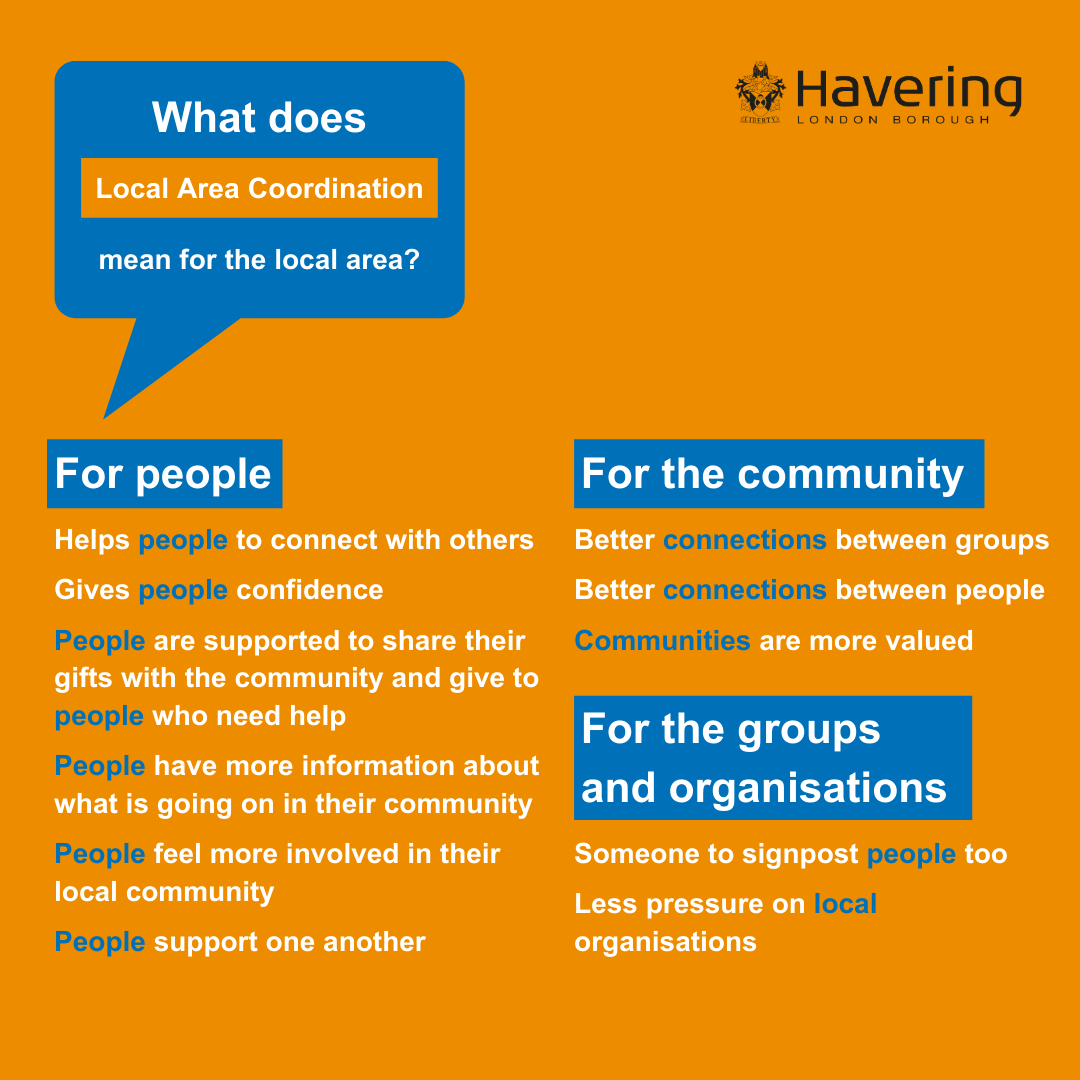 What does

Local Area Coordination

mean for the local area?

Havering
LONDON BOROUGH

For people

Helps people to connect with others

Gives people confidence

People are supported to share their gifts with the community and give to people who need help

People have more information about what is going on in their community

People feel more involved in their local community

People support one another

For the community

Better connections between groups

Better connections between people

Communities are more valued

For the groups and organisations

Someone to signpost people too

Less pressure on local organisations